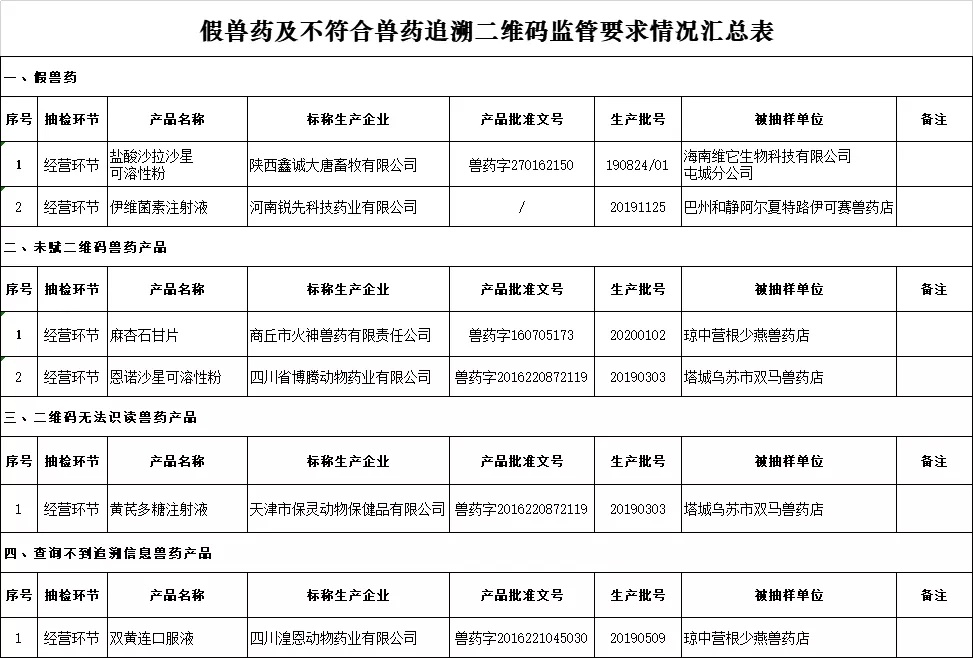 假兽药及不符合兽药追溯二维码监管要求情况汇总表

一、假兽药

| 序号 | 抽检环节 | 产品名称 | 标称生产企业 | 产品批准文号 | 生产批号 | 被抽样单位 | 备注 |
|---|---|---|---|---|---|---|---|
| 1 | 经营环节 | 盐酸沙拉沙星可溶性粉 | 陕西鑫诚大唐畜牧有限公司 | 兽药字270162150 | 190824/01 | 海南维它生物科技有限公司屯城分公司 | |
| 2 | 经营环节 | 伊维菌素注射液 | 河南锐先科技药业有限公司 | / | 20191125 | 巴州和静阿尔夏特路伊可赛兽药店 | |

二、未赋二维码兽药产品

| 序号 | 抽检环节 | 产品名称 | 标称生产企业 | 产品批准文号 | 生产批号 | 被抽样单位 | 备注 |
|---|---|---|---|---|---|---|---|
| 1 | 经营环节 | 麻杏石甘片 | 商丘市火神兽药有限责任公司 | 兽药字160705173 | 20200102 | 琼中营根少燕兽药店 | |
| 2 | 经营环节 | 恩诺沙星可溶性粉 | 四川省博腾动物药业有限公司 | 兽药字2016220872119 | 20190303 | 塔城乌苏市双马兽药店 | |

三、二维码无法识读兽药产品

| 序号 | 抽检环节 | 产品名称 | 标称生产企业 | 产品批准文号 | 生产批号 | 被抽样单位 | 备注 |
|---|---|---|---|---|---|---|---|
| 1 | 经营环节 | 黄芪多糖注射液 | 天津市保灵动物保健品有限公司 | 兽药字2016220872119 | 20190303 | 塔城乌苏市双马兽药店 | |

四、查询不到追溯信息兽药产品

| 序号 | 抽检环节 | 产品名称 | 标称生产企业 | 产品批准文号 | 生产批号 | 被抽样单位 | 备注 |
|---|---|---|---|---|---|---|---|
| 1 | 经营环节 | 双黄连口服液 | 四川湟恩动物药业有限公司 | 兽药字2016221045030 | 20190509 | 琼中营根少燕兽药店 | |